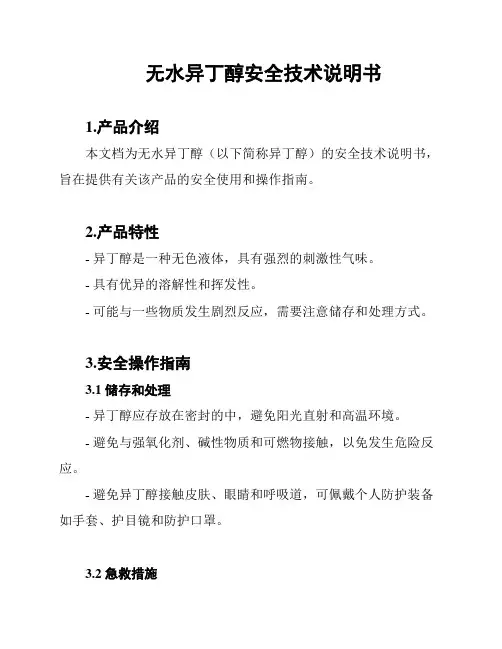 无水异丁醇安全技术说明书

1.产品介绍

本文档为无水异丁醇（以下简称异丁醇）的安全技术说明书，旨在提供有关该产品的安全使用和操作指南。

2.产品特性

- 异丁醇是一种无色液体，具有强烈的刺激性气味。

- 具有优异的溶解性和挥发性。

- 可能与一些物质发生剧烈反应，需要注意储存和处理方式。

3.安全操作指南

3.1 储存和处理

- 异丁醇应存放在密封的中，避免阳光直射和高温环境。

- 避免与强氧化剂、碱性物质和可燃物接触，以免发生危险反应。

- 避免异丁醇接触皮肤、眼睛和呼吸道，可佩戴个人防护装备如手套、护目镜和防护口罩。

3.2 急救措施